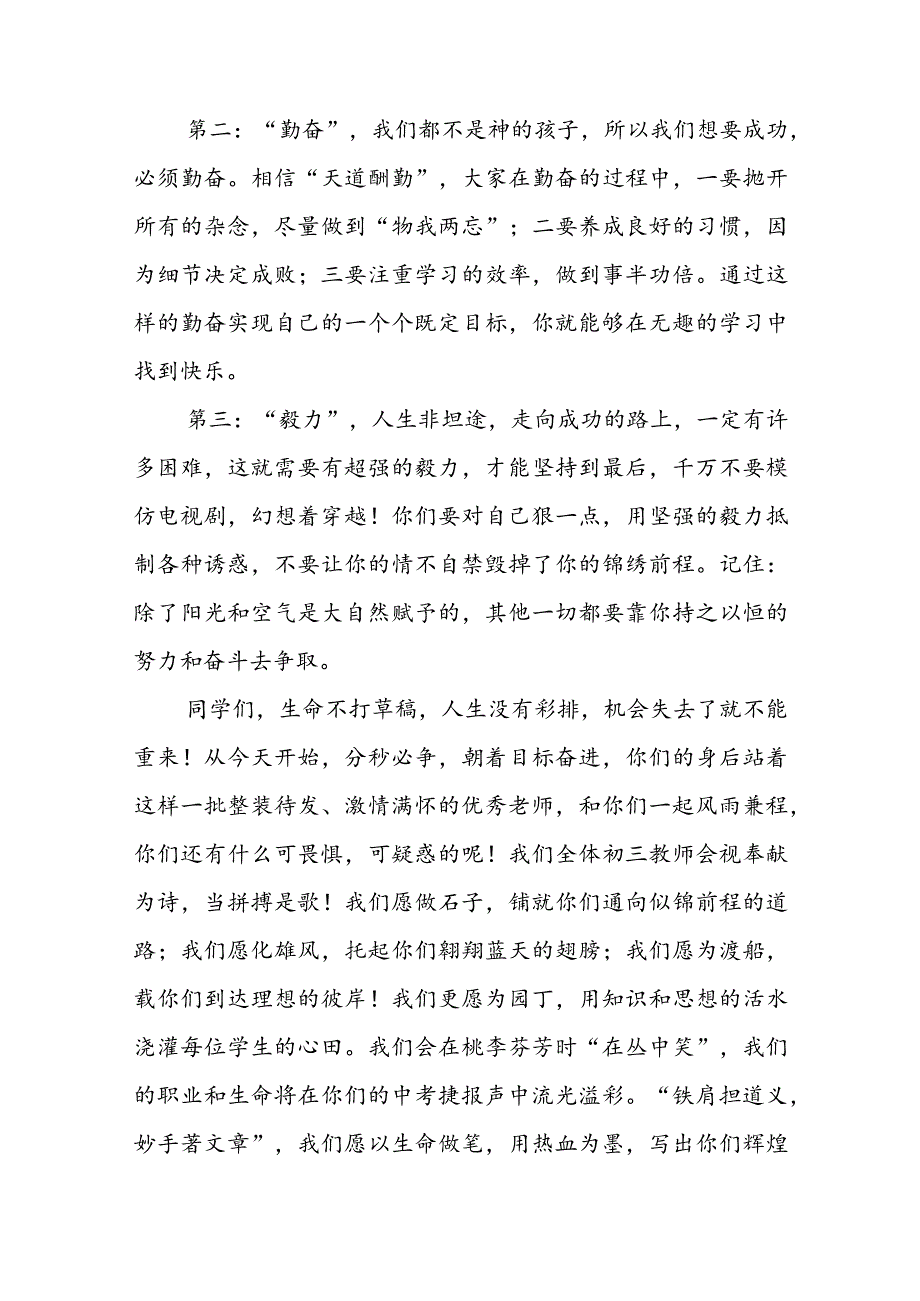 第二：“勤奋”，我们都不是神的孩子，所以我们想要成功，必须勤奋。相信“天道酬勤”，大家在勤奋的过程中，一要抛开所有的杂念，尽量做到“物我两忘”；二要养成良好的习惯，因为细节决定成败；三要注重学习的效率，做到事半功倍。通过这样的勤奋实现自己的一个个既定目标，你就能够在无趣的学习中找到快乐。

第三：“毅力”，人生非坦途，走向成功的路上，一定有许多困难，这就需要有超强的毅力，才能坚持到最后，千万不要模仿电视剧，幻想着穿越！你们要对自己狠一点，用坚强的毅力抵制各种诱惑，不要让你的情不自禁毁掉了你的锦绣前程。记住：除了阳光和空气是大自然赋予的，其他一切都要靠你持之以恒的努力和奋斗去争取。

同学们，生命不打草稿，人生没有彩排，机会失去了就不能重来！从今天开始，分秒必争，朝着目标奋进，你们的身后站着这样一批整装待发、激情满怀的优秀老师，和你们一起风雨兼程，你们还有什么可畏惧，可疑惑的呢！我们全体初三教师会视奉献为诗，当拼搏是歌！我们愿做石子，铺就你们通向似锦前程的道路；我们愿化雄风，托起你们翱翔蓝天的翅膀；我们愿为渡船，载你们到达理想的彼岸！我们更愿为园丁，用知识和思想的活水浇灌每位学生的心田。我们会在桃李芬芳时“在丛中笑”，我们的职业和生命将在你们的中考捷报声中流光溢彩。“铁肩担道义，妙手著文章”，我们愿以生命做笔，用热血为墨，写出你们辉煌